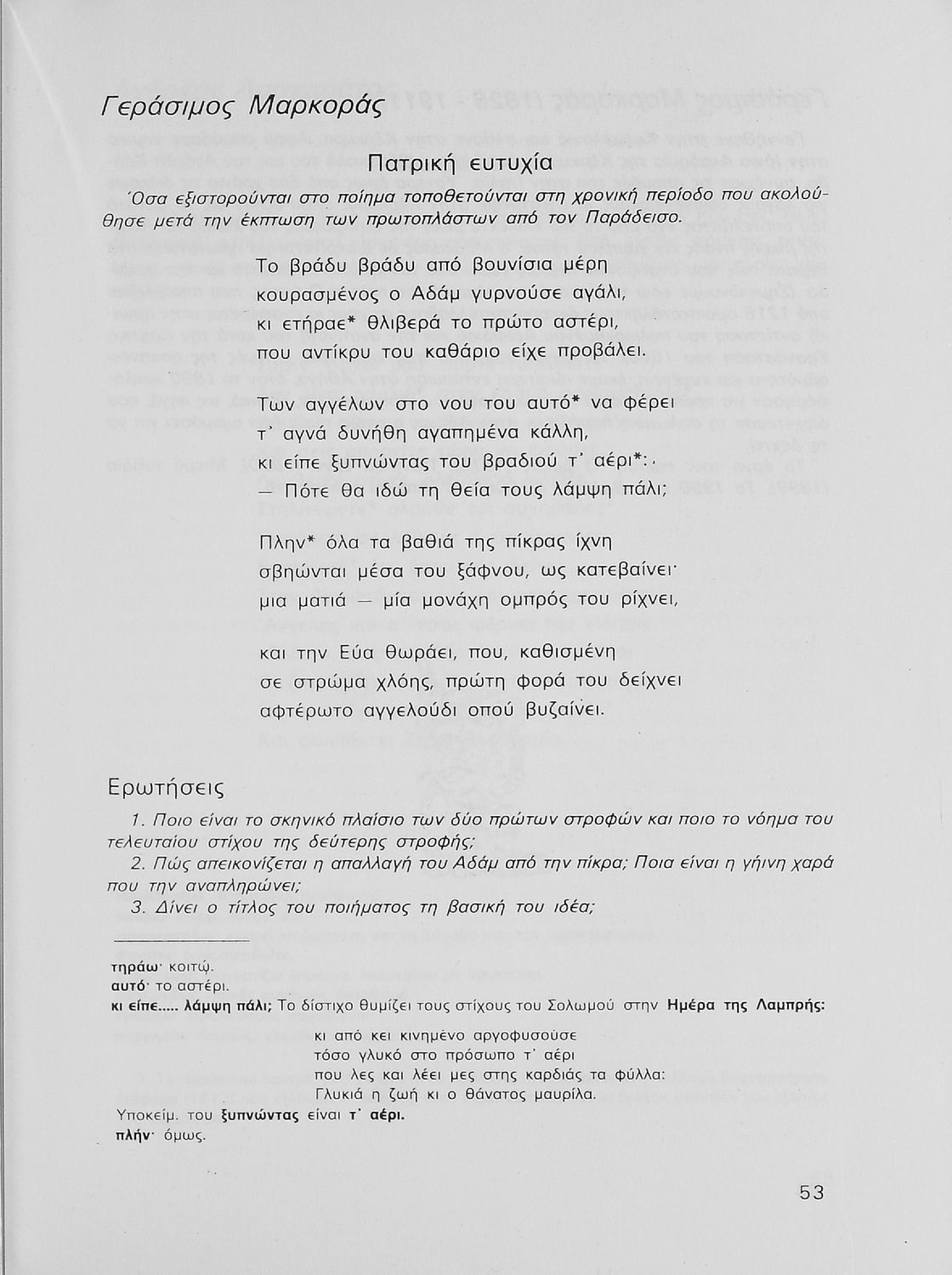 Γεράσιμος Μαρκοράς

Πατρική ευτυχία

Όσα εξιστορούνται στο ποίημα τοποθετούνται στη χρονική περίοδο που ακολούθησε μετά την έκπτωση των πρωτοπλάστων από τον Παράδεισο.

Το βράδυ βράδυ από βουνίσια μέρη
κουρασμένος ο Αδάμ γυρνούσε αγάλι,
κι ετήραε* θλιβερά το πρώτο αστέρι,
που αντίκρυ του καθάριο είχε προβάλει.

Των αγγέλων στο νου του αυτό* να φέρει
τ' αγνά δυνήθη αγαπημένα κάλλη,
κι είπε ξυπνώντας του βραδιού τ' αέρι*:
— Πότε θα ιδώ τη θεία τους λάμψη πάλι;

Πλην* όλα τα βαθιά της πίκρας ίχνη
σβηώνται μέσα του ξάφνου, ως κατεβαίνει·
μια ματιά — μία μονάχη ομπρός του ρίχνει,

και την Εύα θωράει, που, καθισμένη
σε στρώμα χλόης, πρώτη φορά του δείχνει
αφτέρωτο αγγελούδι οπού βυζαίνει.

Ερωτήσεις

1. Ποιο είναι το σκηνικό πλαίσιο των δύο πρώτων στροφών και ποιο το νόημα του τελευταίου στίχου της δεύτερης στροφής;
2. Πώς απεικονίζεται η απαλλαγή του Αδάμ από την πίκρα; Ποια είναι η γήινη χαρά που την αναπληρώνει;
3. Δίνει ο τίτλος του ποιήματος τη βασική του ιδέα;

τηράω· κοιτώ.
αυτό· το αστέρι.
κι είπε..... λάμψη πάλι; Το δίστιχο θυμίζει τους στίχους του Σολωμού στην Ημέρα της Λαμπρής:

κι από κει κινημένο αργοφυσούσε
τόσο γλυκό στο πρόσωπο τ' αέρι
που λες και λέει μες στης καρδιάς τα φύλλα:
Γλυκιά η ζωή κι ο θάνατος μαυρίλα.

Υποκείμ. του ξυπνώντας είναι τ' αέρι.
πλήν· όμως.

53